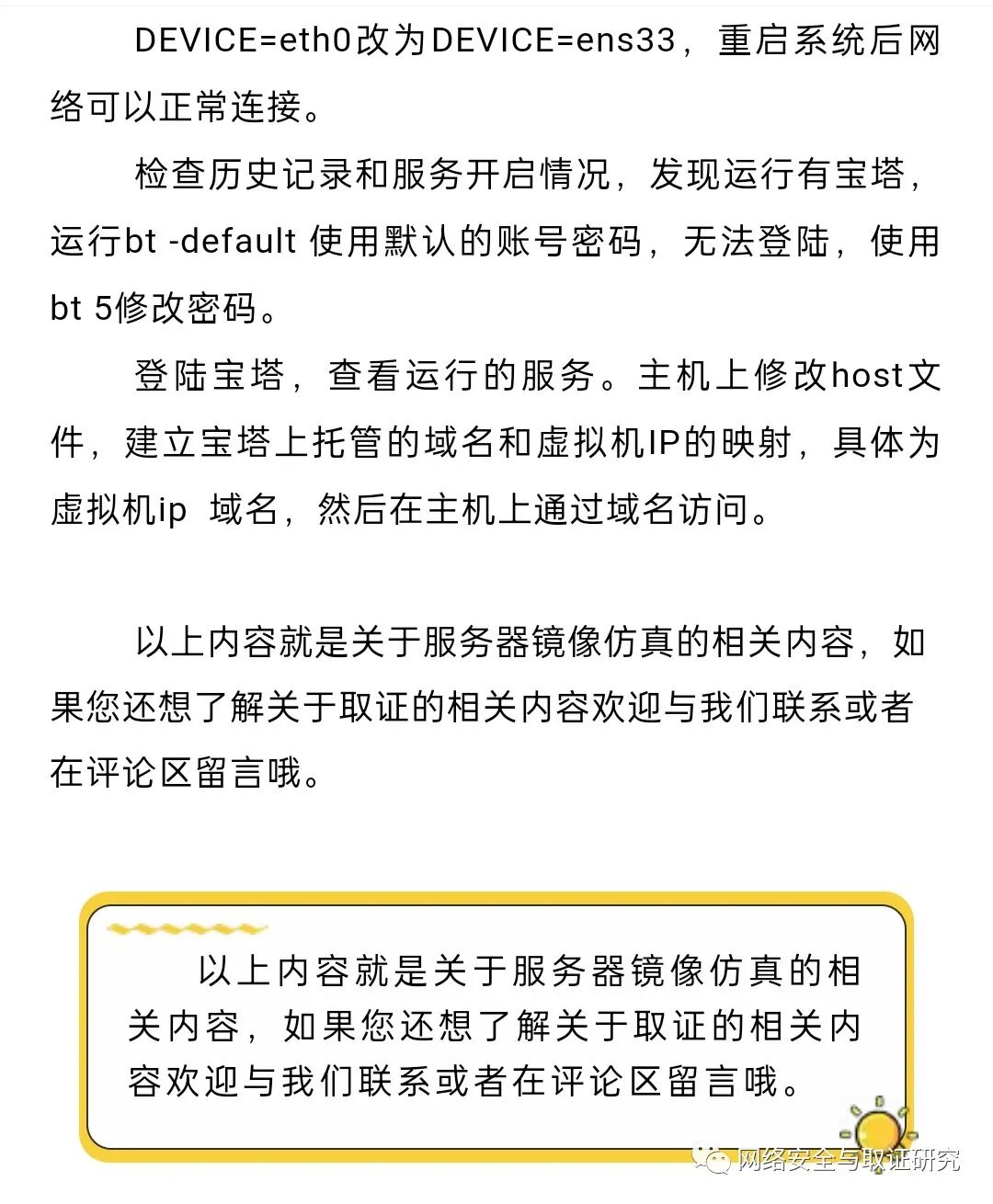 DEVICE=eth0改为DEVICE=ens33，重启系统后网络可以正常连接。

检查历史记录和服务开启情况，发现运行有宝塔，运行bt -default 使用默认的账号密码，无法登陆，使用bt 5修改密码。

登陆宝塔，查看运行的服务。主机上修改host文件，建立宝塔上托管的域名和虚拟机IP的映射，具体为虚拟机ip 域名，然后在主机上通过域名访问。

以上内容就是关于服务器镜像仿真的相关内容，如果您还想了解关于取证的相关内容欢迎与我们联系或者在评论区留言哦。

以上内容就是关于服务器镜像仿真的相关内容，如果您还想了解关于取证的相关内容欢迎与我们联系或者在评论区留言哦。

网络安全与取证研究